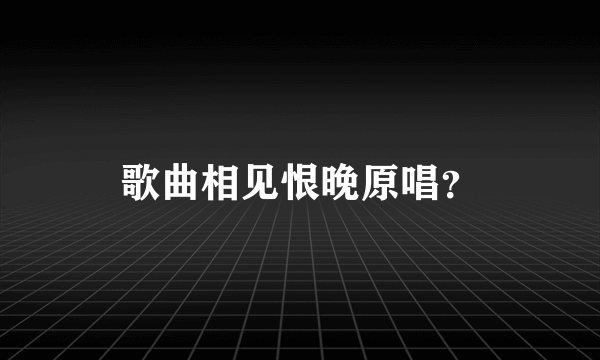 歌曲相见恨晚原唱?